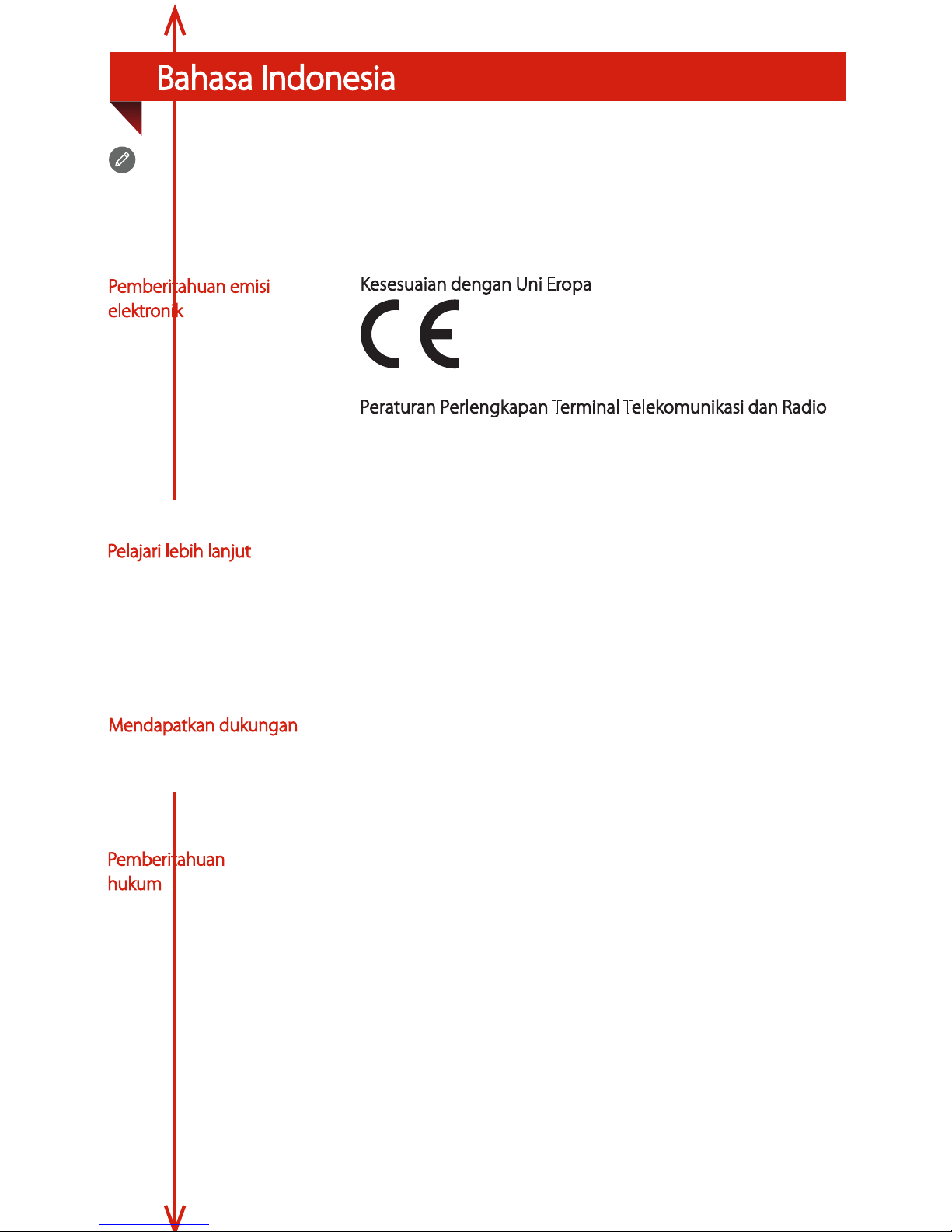 Bahasa Indonesia

Pemberitahuan emisi elektronik

Kesesuaian dengan Uni Eropa

CE

Peraturan Perlengkapan Terminal Telekomunikasi dan Radio

Pelajari lebih lanjut

Mendapatkan dukungan

Pemberitahuan hukum